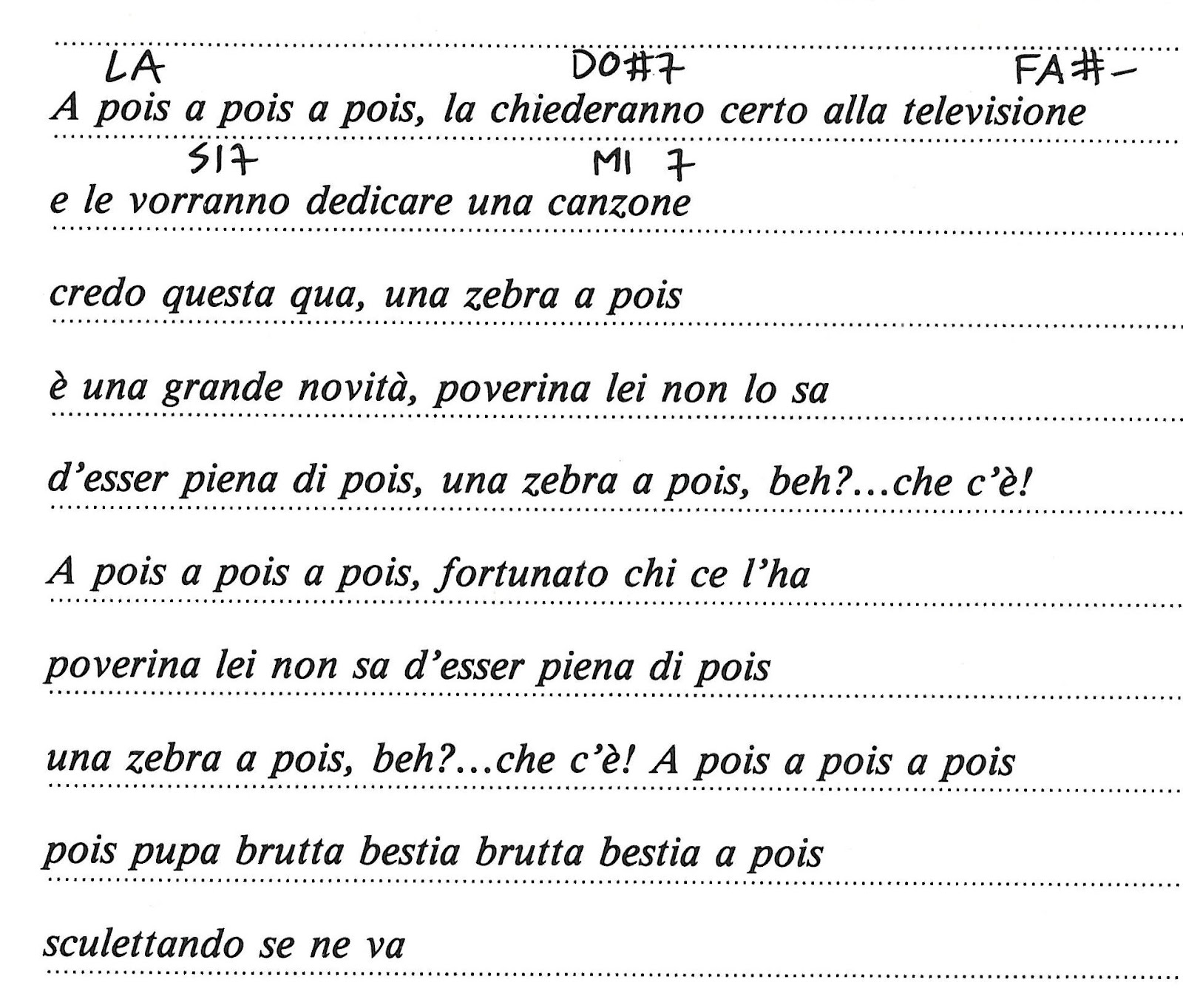 LA DO#7 FA#-
A pois a pois a pois, la chiederanno certo alla televisione
SI7 MI 7
e le vorranno dedicare una canzone

credo questa qua, una zebra a pois

è una grande novità, poverina lei non lo sa

d'esser piena di pois, una zebra a pois, beh?...che c'è!

A pois a pois a pois, fortunato chi ce l'ha

poverina lei non sa d'esser piena di pois

una zebra a pois, beh?...che c'è! A pois a pois a pois

pois pupa brutta bestia brutta bestia a pois

sculettando se ne va